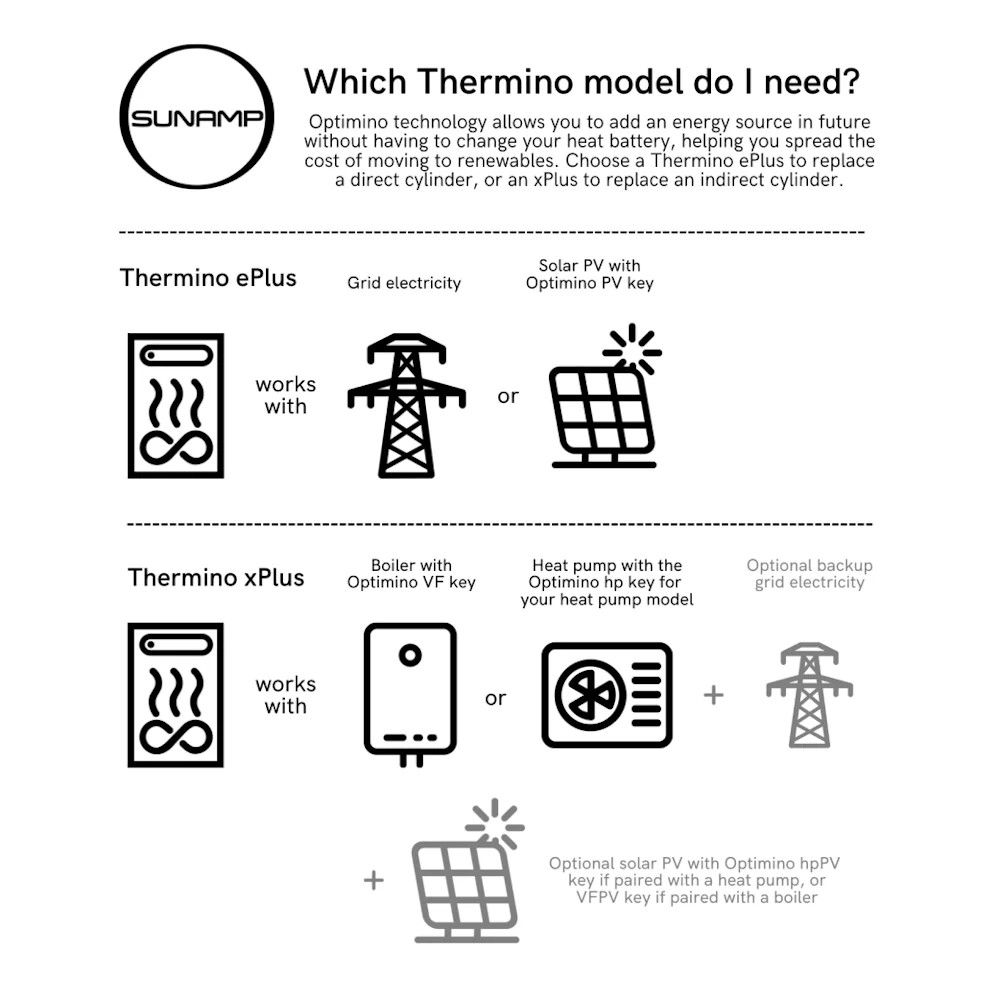 SUNAMP

Which Thermino model do I need?

Optimino technology allows you to add an energy source in future without having to change your heat battery, helping you spread the cost of moving to renewables. Choose a Thermino ePlus to replace a direct cylinder, or an xPlus to replace an indirect cylinder.

Thermino ePlus

works with

Grid electricity

or

Solar PV with Optimino PV key

Thermino xPlus

works with

Boiler with Optimino VF key

or

Heat pump with the Optimino hp key for your heat pump model

+

Optional backup grid electricity

+

Optional solar PV with Optimino hpPV key if paired with a heat pump, or VFPV key if paired with a boiler